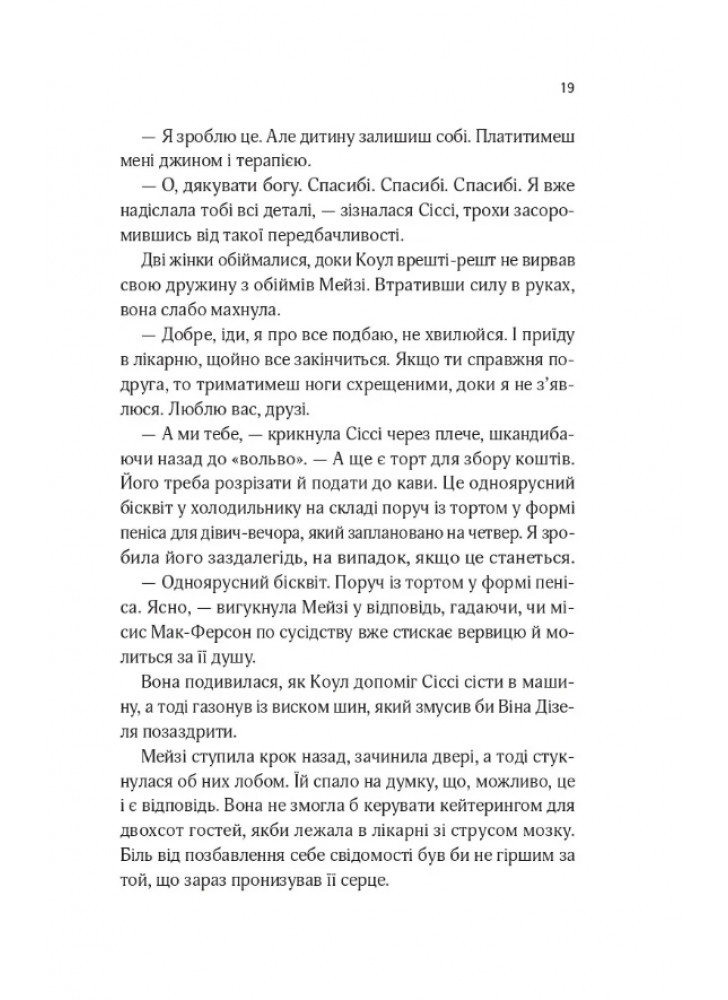 19

— Я зроблю це. Але дитину залишиш собі. Платитимеш мені джином і терапією.

— О, дякувати богу. Спасибі. Спасибі. Спасибі. Я вже надіслала тобі всі деталі, — зізналася Сіссі, трохи засоромившись від такої передбачливості.

Дві жінки обіймалися, доки Коул врешті-решт не вирвав свою дружину з обіймів Мейзі. Втративши силу в руках, вона слабо махнула.

— Добре, іди, я про все подбаю, не хвилюйся. І приїду в лікарню, щойно все закінчиться. Якщо ти справжня подруга, то триматимеш ноги схрещеними, доки я не з'явлюся. Люблю вас, друзі.

— А ми тебе, — крикнула Сіссі через плече, шкандибаючи назад до «вольво». — А ще є торт для збору коштів. Його треба розрізати й подати до кави. Це одноярусний бісквіт у холодильнику на складі поруч із тортом у формі пеніса для дівич-вечора, який заплановано на четвер. Я зробила його заздалегідь, на випадок, якщо це станеться.

— Одноярусний бісквіт. Поруч із тортом у формі пеніса. Ясно, — вигукнула Мейзі у відповідь, гадаючи, чи місис Мак-Ферсон по сусідству вже стискає вервицю й молиться за її душу.

Вона подивилася, як Коул допоміг Сіссі сісти в машину, а тоді газонув із виском шин, який змусив би Віна Дізеля позаздрити.

Мейзі ступила крок назад, зачинила двері, а тоді стукнулася об них лобом. Їй спало на думку, що, можливо, це і є відповідь. Вона не змогла б керувати кейтерингом для двохсот гостей, якби лежала в лікарні зі струсом мозку. Біль від позбавлення себе свідомості був би не гіршим за той, що зараз пронизував її серце.